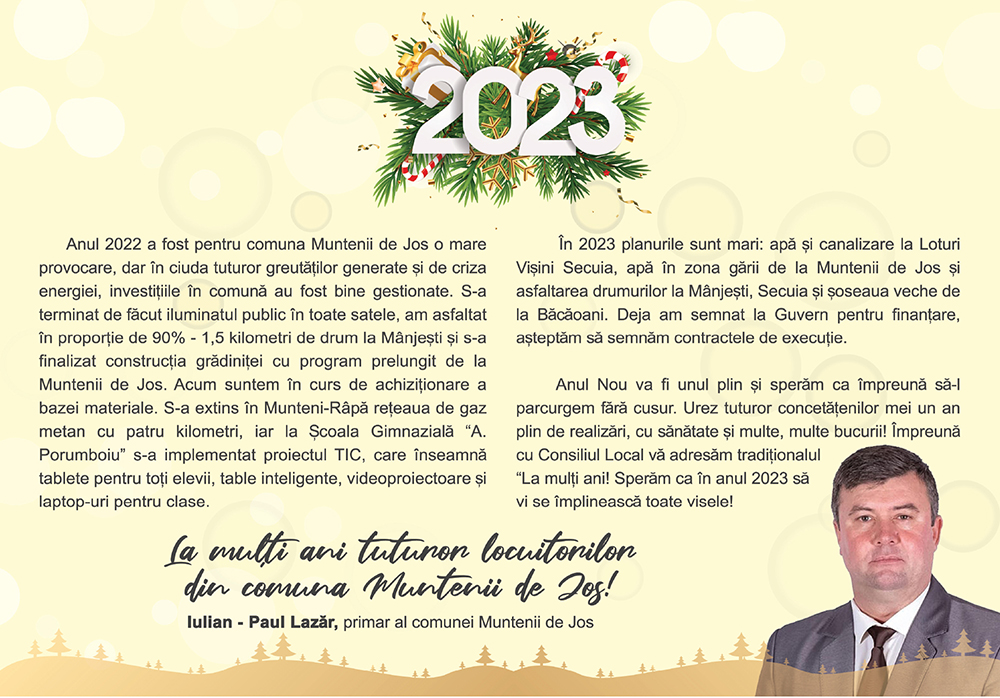 2023

Anul 2022 a fost pentru comuna Muntenii de Jos o mare provocare, dar în ciuda tuturor greutăților generate și de criza energiei, investițiile în comună au fost bine gestionate. S-a terminat de făcut iluminatul public în toate satele, am asfaltat în proporție de 90% - 1,5 kilometri de drum la Mânjești și s-a finalizat construcția grădiniței cu program prelungit de la Muntenii de Jos. Acum suntem în curs de achiziționare a bazei materiale. S-a extins în Munteni-Râpă rețeaua de gaz metan cu patru kilometri, iar la Școala Gimnazială “A. Porumboiu” s-a implementat proiectul TIC, care înseamnă tablete pentru toți elevii, table inteligente, videoproiectoare și laptop-uri pentru clase.

În 2023 planurile sunt mari: apă și canalizare la Loturi Vișini Secuia, apă în zona gării de la Muntenii de Jos și asfaltarea drumurilor la Mânjești, Secuia și șoseaua veche de la Băcăoani. Deja am semnat la Guvern pentru finanțare, așteptăm să semnăm contractele de execuție.

Anul Nou va fi unul plin și sperăm ca împreună să-l parcurgem fără cusur. Urez tuturor concetățenilor mei un an plin de realizări, cu sănătate și multe, multe bucurii! Împreună cu Consiliul Local vă adresăm tradiționalul “La mulți ani! Sperăm ca în anul 2023 să vi se împlinească toate visele!

La mulți ani tuturor locuitorilor din comuna Muntenii de Jos!

Iulian - Paul Lazăr, primar al comunei Muntenii de Jos